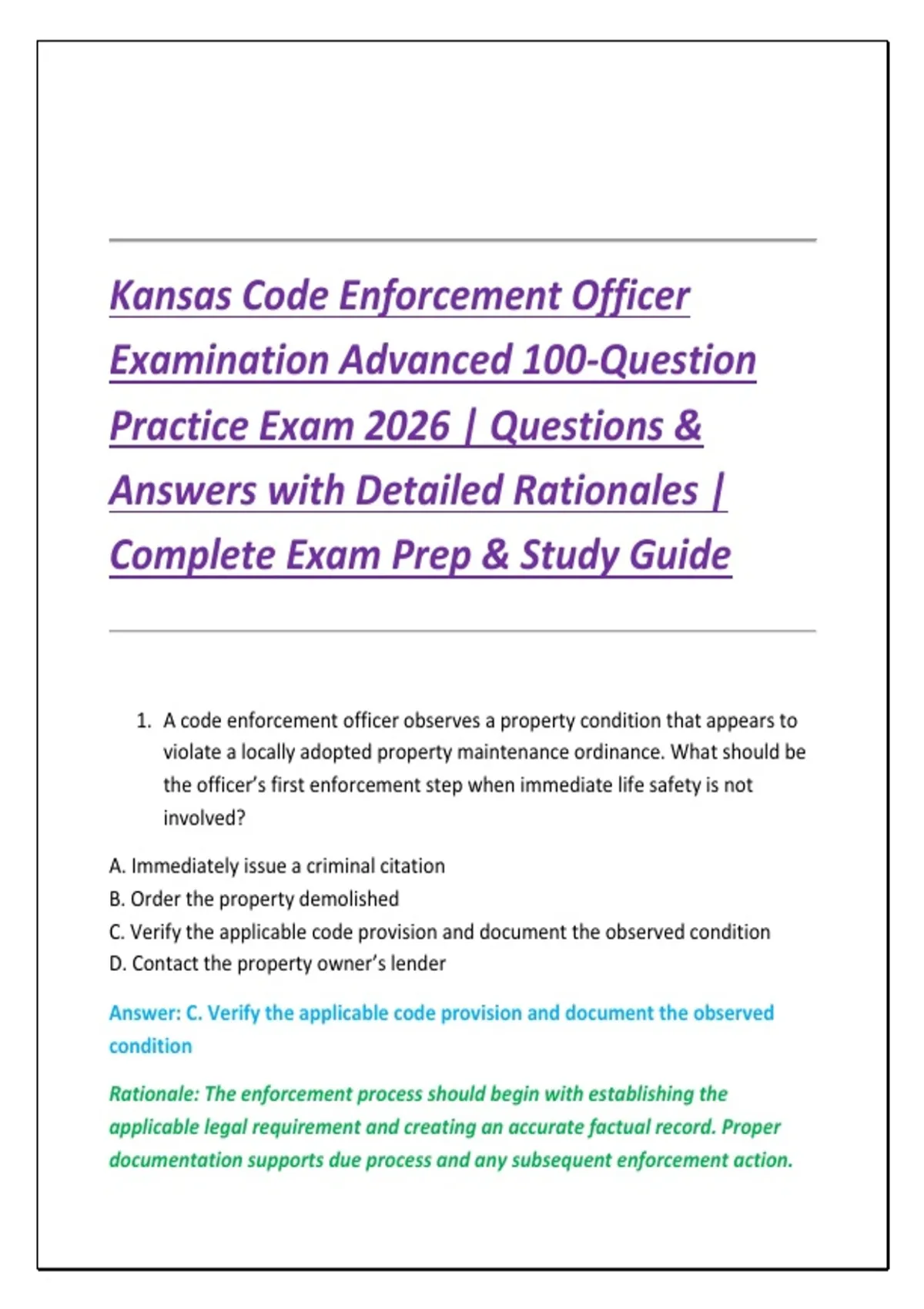 Kansas Code Enforcement Officer Examination Advanced 100-Question Practice Exam 2026 | Questions & Answers with Detailed Rationales | Complete Exam Prep & Study Guide

1. A code enforcement officer observes a property condition that appears to violate a locally adopted property maintenance ordinance. What should be the officer's first enforcement step when immediate life safety is not involved?

A. Immediately issue a criminal citation
B. Order the property demolished
C. Verify the applicable code provision and document the observed condition
D. Contact the property owner's lender

Answer: C. Verify the applicable code provision and document the observed condition

Rationale: The enforcement process should begin with establishing the applicable legal requirement and creating an accurate factual record. Proper documentation supports due process and any subsequent enforcement action.